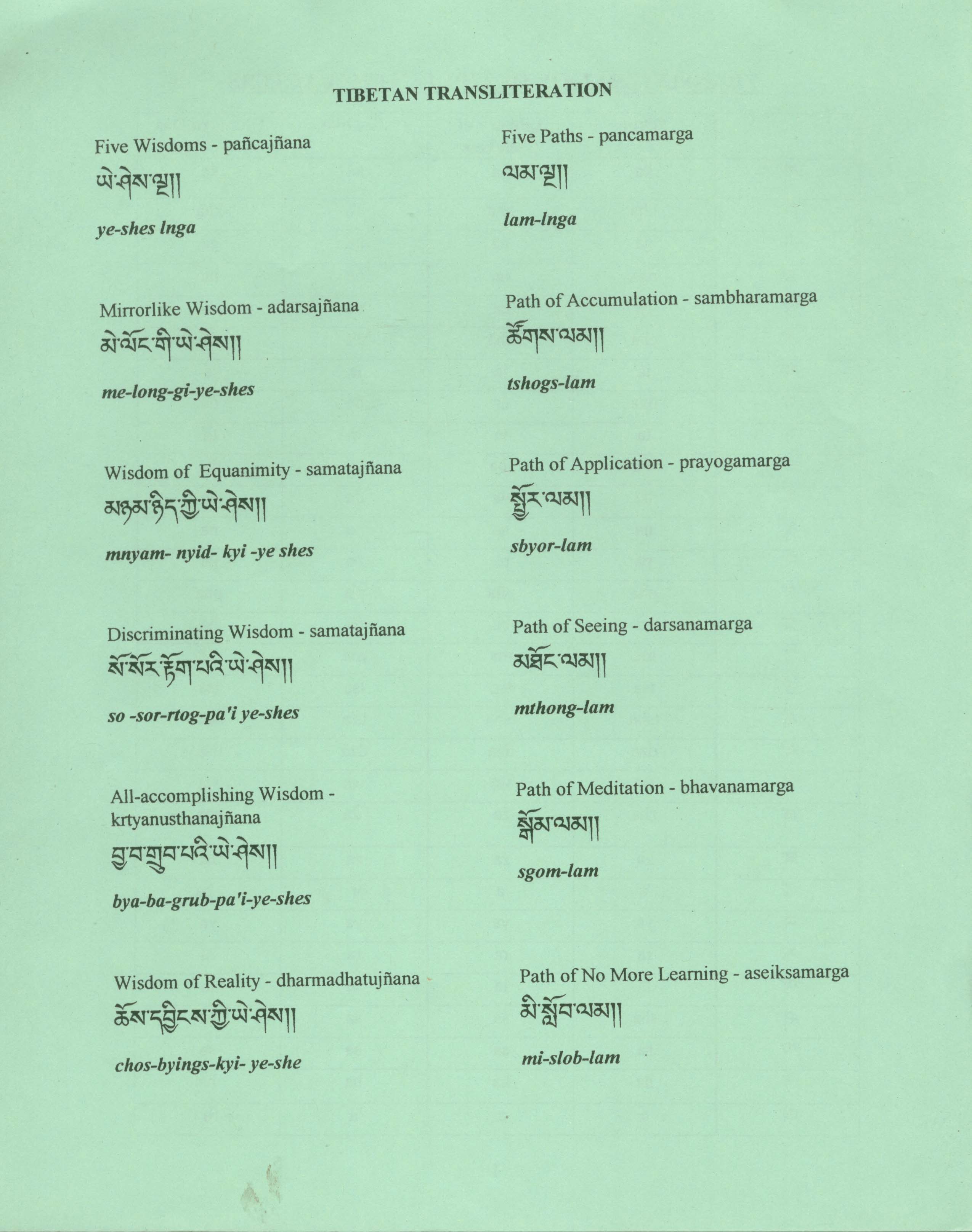 TIBETAN TRANSLITERATION

Five Wisdoms - pañcajñana
ཡེ་ཤེས་ལྔ།།
ye-shes lnga

Mirrorlike Wisdom - adarsajñana
མེ་ལོང་གི་ཡེ་ཤེས།།
me-long-gi-ye-shes

Wisdom of Equanimity - samatajñana
མཉམ་ཉིད་ཀྱི་ཡེ་ཤེས།།
mnyam- nyid- kyi -ye shes

Discriminating Wisdom - samatajñana
སོ་སོར་རྟོག་པའི་ཡེ་ཤེས།།
so -sor-rtog-pa'i ye-shes

All-accomplishing Wisdom - krtyanusthanajñana
བྱ་བ་གྲུབ་པའི་ཡེ་ཤེས།།
bya-ba-grub-pa'i-ye-shes

Wisdom of Reality - dharmadhatujñana
ཆོས་དབྱིངས་ཀྱི་ཡེ་ཤེས།།
chos-byings-kyi- ye-she

Five Paths - pancamarga
ལམ་ལྔ།།
lam-lnga

Path of Accumulation - sambharamarga
ཚོགས་ལམ།།
tshogs-lam

Path of Application - prayogamarga
སྦྱོར་ལམ།།
sbyor-lam

Path of Seeing - darsanamarga
མཐོང་ལམ།།
mthong-lam

Path of Meditation - bhavanamarga
སྒོམ་ལམ།།
sgom-lam

Path of No More Learning - aseiksamarga
མི་སློབ་ལམ།།
mi-slob-lam